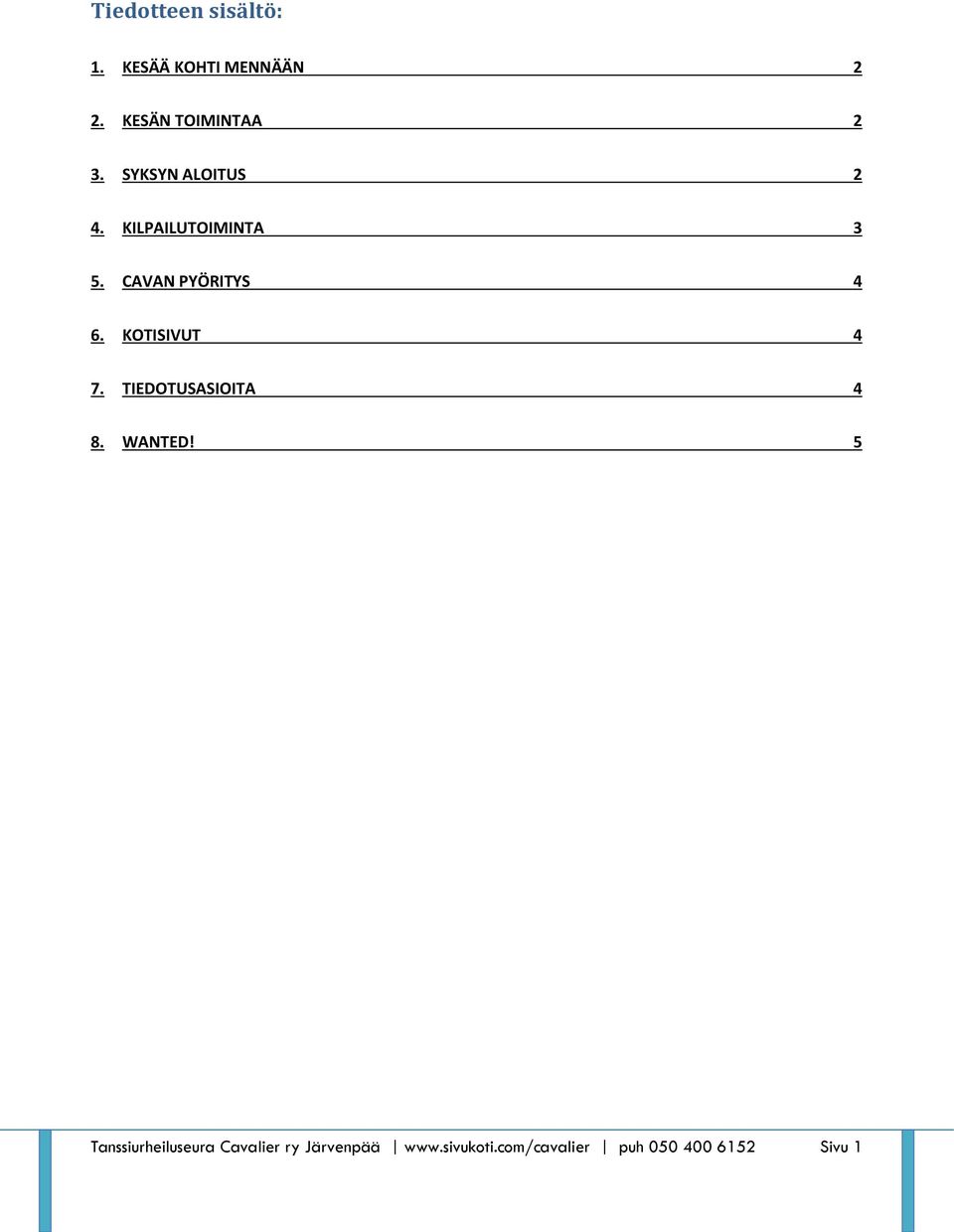 Tiedotteen sisältö:

1. KESÄÄ KOHTI MENNÄÄN 2

2. KESÄN TOIMINTAA 2

3. SYKSYN ALOITUS 2

4. KILPAILUTOIMINTA 3

5. CAVAN PYÖRITYS 4

6. KOTISIVUT 4

7. TIEDOTUSASIOITA 4

8. WANTED! 5

Tanssiurheiluseura Cavalier ry Järvenpää | www.sivukoti.com/cavalier | puh 050 400 6152 Sivu 1